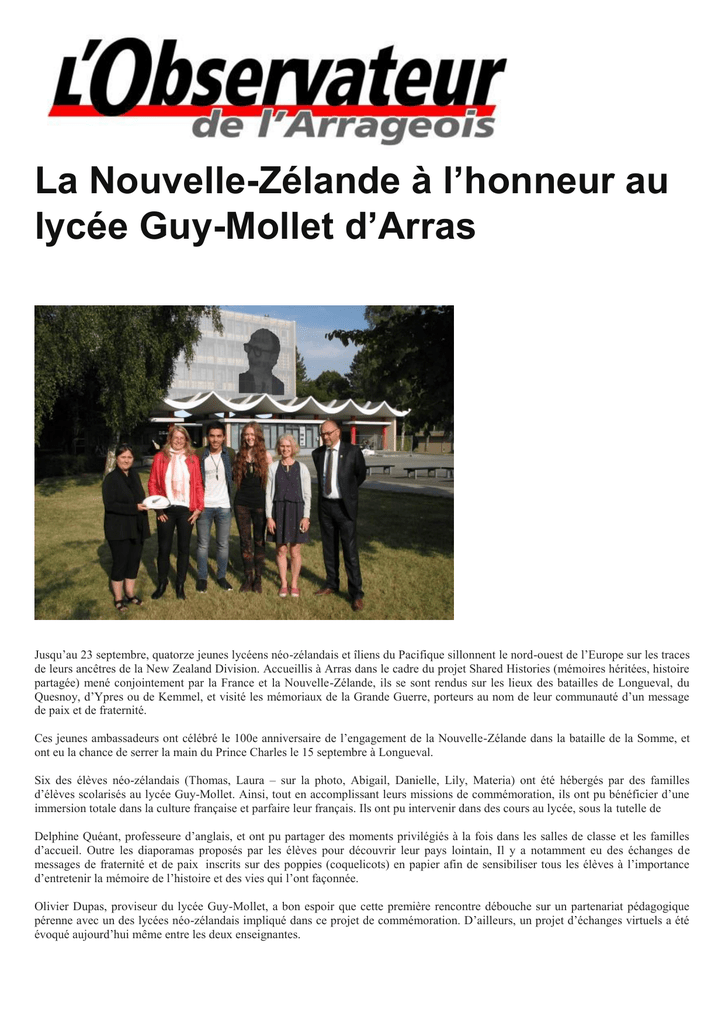 L'Observateur de l'Arrageois

La Nouvelle-Zélande à l'honneur au lycée Guy-Mollet d'Arras

Jusqu'au 23 septembre, quatorze jeunes lycéens néo-zélandais et îliens du Pacifique sillonnent le nord-ouest de l'Europe sur les traces de leurs ancêtres de la New Zealand Division. Accueillis à Arras dans le cadre du projet Shared Histories (mémoires héritées, histoire partagée) mené conjointement par la France et la Nouvelle-Zélande, ils se sont rendus sur les lieux des batailles de Longueval, du Quesnoy, d'Ypres ou de Kemmel, et visité les mémoriaux de la Grande Guerre, porteurs au nom de leur communauté d'un message de paix et de fraternité.

Ces jeunes ambassadeurs ont célébré le 100e anniversaire de l'engagement de la Nouvelle-Zélande dans la bataille de la Somme, et ont eu la chance de serrer la main du Prince Charles le 15 septembre à Longueval.

Six des élèves néo-zélandais (Thomas, Laura – sur la photo, Abigail, Danielle, Lily, Materia) ont été hébergés par des familles d'élèves scolarisés au lycée Guy-Mollet. Ainsi, tout en accomplissant leurs missions de commémoration, ils ont pu bénéficier d'une immersion totale dans la culture française et parfaire leur français. Ils ont pu intervenir dans des cours au lycée, sous la tutelle de

Delphine Quéant, professeure d'anglais, et ont pu partager des moments privilégiés à la fois dans les salles de classe et les familles d'accueil. Outre les diaporamas proposés par les élèves pour découvrir leur pays lointain, Il y a notamment eu des échanges de messages de fraternité et de paix inscrits sur des poppies (coquelicots) en papier afin de sensibiliser tous les élèves à l'importance d'entretenir la mémoire de l'histoire et des vies qui l'ont façonnée.

Olivier Dupas, proviseur du lycée Guy-Mollet, a bon espoir que cette première rencontre débouche sur un partenariat pédagogique pérenne avec un des lycées néo-zélandais impliqué dans ce projet de commémoration. D'ailleurs, un projet d'échanges virtuels a été évoqué aujourd'hui même entre les deux enseignantes.